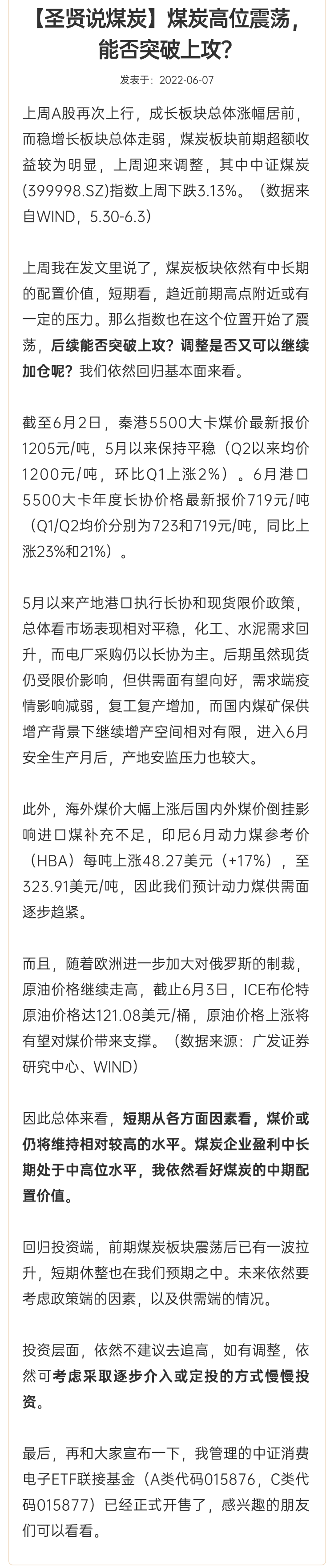 【圣贤说煤炭】煤炭高位震荡，能否突破上攻？

发表于：2022-06-07

上周A股再次上行，成长板块总体涨幅居前，而稳增长板块总体走弱，煤炭板块前期超额收益较为明显，上周迎来调整，其中中证煤炭(399998.SZ)指数上周下跌3.13%。（数据来自WIND，5.30-6.3）

上周我在发文里说了，煤炭板块依然有中长期的配置价值，短期看，趋近前期高点附近或有一定的压力。那么指数也在这个位置开始了震荡，后续能否突破上攻？调整是否又可以继续加仓呢？我们依然回归基本面来看。

截至6月2日，秦港5500大卡煤价最新报价1205元/吨，5月以来保持平稳（Q2以来均价1200元/吨，环比Q1上涨2%）。6月港口5500大卡年度长协价格最新报价719元/吨（Q1/Q2均价分别为723和719元/吨，同比上涨23%和21%）。

5月以来产地港口执行长协和现货限价政策，总体看市场表现相对平稳，化工、水泥需求回升，而电厂采购仍以长协为主。后期虽然现货仍受限价影响，但供需面有望向好，需求端疫情影响减弱，复工复产增加，而国内煤矿保供增产背景下继续增产空间相对有限，进入6月安全生产月后，产地安监压力也较大。

此外，海外煤价大幅上涨后国内外煤价倒挂影响进口煤补充不足，印尼6月动力煤参考价（HBA）每吨上涨48.27美元（+17%），至323.91美元/吨，因此我们预计动力煤供需面逐步趋紧。

而且，随着欧洲进一步加大对俄罗斯的制裁，原油价格继续走高，截止6月3日，ICE布伦特原油价格达121.08美元/桶，原油价格上涨将有望对煤价带来支撑。（数据来源：广发证券研究中心、WIND）

因此总体来看，短期从各方面因素看，煤价或仍将维持相对较高的水平。煤炭企业盈利中长期处于中高位水平，我依然看好煤炭的中期配置价值。

回归投资端，前期煤炭板块震荡后已有一波拉升，短期休整也在我们预期之中。未来依然要考虑政策端的因素，以及供需端的情况。

投资层面，依然不建议去追高，如有调整，依然可考虑采取逐步介入或定投的方式慢慢投资。

最后，再和大家宣布一下，我管理的中证消费电子ETF联接基金（A类代码015876，C类代码015877）已经正式开售了，感兴趣的朋友们可以看看。